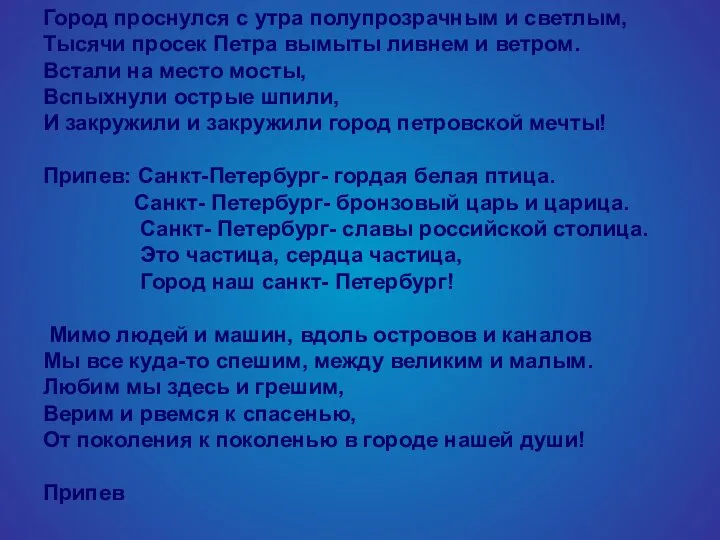 Город проснулся с утра полупрозрачным и светлым,
Тысячи просек Петра вымыты ливнем и ветром.
Встали на место мосты,
Вспыхнули острые шпили,
И закружили и закружили город петровской мечты!

Припев: Санкт-Петербург- гордая белая птица.
Санкт- Петербург- бронзовый царь и царица.
Санкт- Петербург- славы российской столица.
Это частица, сердца частица,
Город наш санкт- Петербург!

Мимо людей и машин, вдоль островов и каналов
Мы все куда-то спешим, между великим и малым.
Любим мы здесь и грешим,
Верим и рвемся к спасенью,
От поколения к поколенью в городе нашей души!

Припев